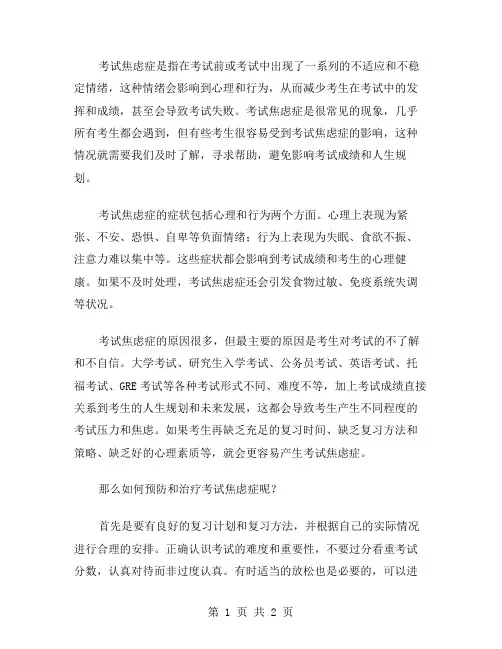 考试焦虑症是指在考试前或考试中出现了一系列的不适应和不稳定情绪，这种情绪会影响到心理和行为，从而减少考生在考试中的发挥和成绩，甚至会导致考试失败。考试焦虑症是很常见的现象，几乎所有考生都会遇到，但有些考生很容易受到考试焦虑症的影响，这种情况就需要我们及时了解，寻求帮助，避免影响考试成绩和人生规划。

考试焦虑症的症状包括心理和行为两个方面。心理上表现为紧张、不安、恐惧、自卑等负面情绪；行为上表现为失眠、食欲不振、注意力难以集中等。这些症状都会影响到考试成绩和考生的心理健康。如果不及时处理，考试焦虑症还会引发食物过敏、免疫系统失调等状况。

考试焦虑症的原因很多，但最主要的原因是考生对考试的不了解和不自信。大学考试、研究生入学考试、公务员考试、英语考试、托福考试、GRE 考试等各种考试形式不同、难度不等，加上考试成绩直接关系到考生的人生规划和未来发展，这都会导致考生产生不同程度的考试压力和焦虑。如果考生再缺乏充足的复习时间、缺乏复习方法和策略、缺乏好的心理素质等，就会更容易产生考试焦虑症。

那么如何预防和治疗考试焦虑症呢？

首先是要有良好的复习计划和复习方法，并根据自己的实际情况进行合理的安排。正确认识考试的难度和重要性，不要过分看重考试分数，认真对待而非过度认真。有时适当的放松也是必要的，可以进

第 1 页 共 2 页